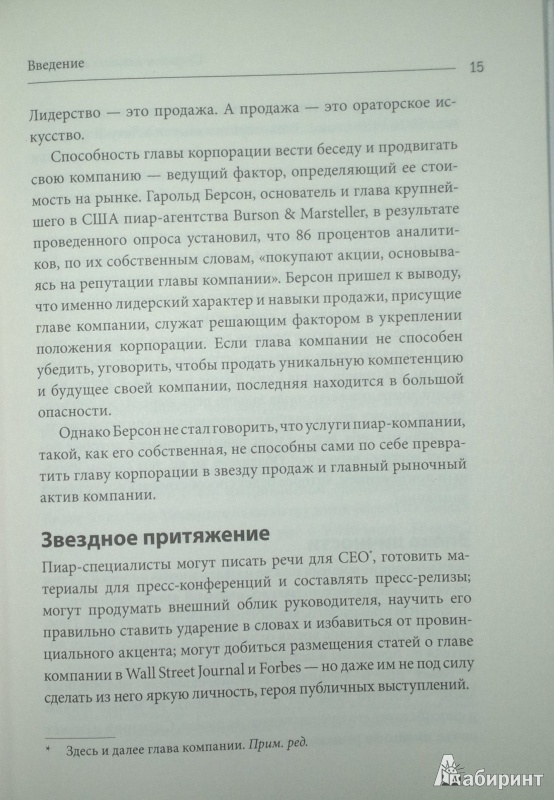 Введение

15

Лидерство — это продажа. А продажа — это ораторское искусство.

Способность главы корпорации вести беседу и продвигать свою компанию — ведущий фактор, определяющий ее стоимость на рынке. Гарольд Берсон, основатель и глава крупнейшего в США пиар-агентства Burson & Marsteller, в результате проведенного опроса установил, что 86 процентов аналитиков, по их собственным словам, «покупают акции, основываясь на репутации главы компании». Берсон пришел к выводу, что именно лидерский характер и навыки продажи, присущие главе компании, служат решающим фактором в укреплении положения корпорации. Если глава компании не способен убедить, уговорить, чтобы продать уникальную компетенцию и будущее своей компании, последняя находится в большой опасности.

Однако Берсон не стал говорить, что услуги пиар-компании, такой, как его собственная, не способны сами по себе превратить главу корпорации в звезду продаж и главный рыночный актив компании.

Звездное притяжение

Пиар-специалисты могут писать речи для CEO*, готовить материалы для пресс-конференций и составлять пресс-релизы; могут продумать внешний облик руководителя, научить его правильно ставить ударение в словах и избавиться от провинциального акцента; могут добиться размещения статей о главе компании в Wall Street Journal и Forbes — но даже им не под силу сделать из него яркую личность, героя публичных выступлений.

* Здесь и далее глава компании. Прим. ред.

Лабиринт